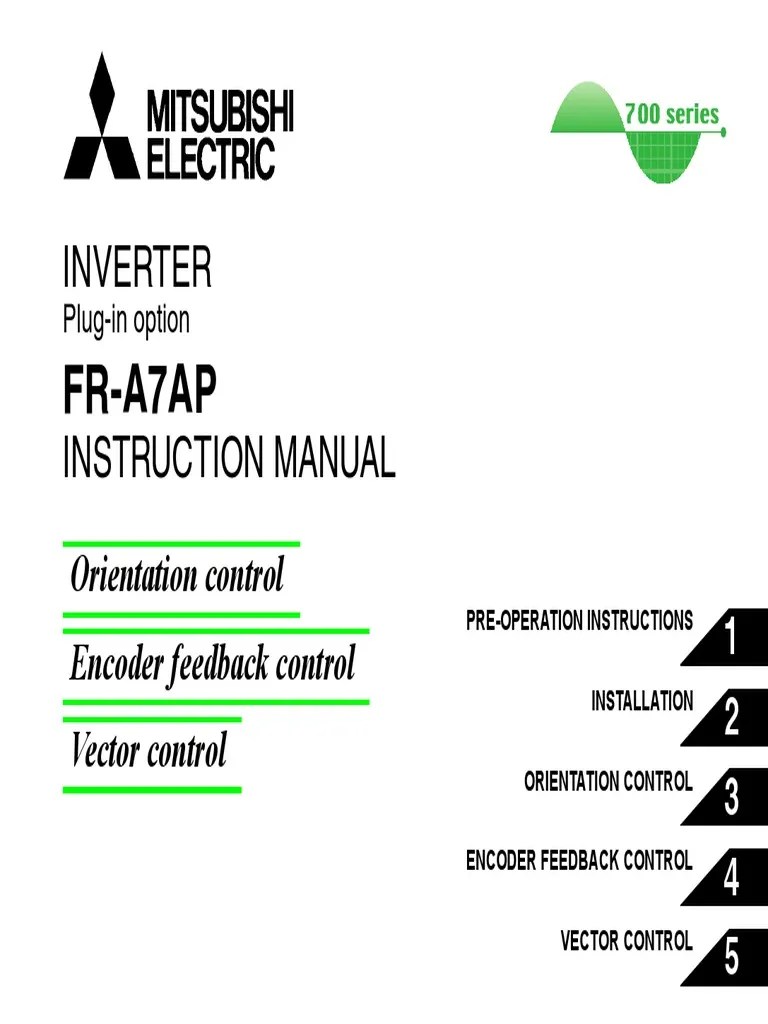 MITSUBISHI ELECTRIC

700 series

INVERTER
Plug-in option

FR-A7AP

INSTRUCTION MANUAL

Orientation control

Encoder feedback control

Vector control

PRE-OPERATION INSTRUCTIONS 1

INSTALLATION 2

ORIENTATION CONTROL 3

ENCODER FEEDBACK CONTROL 4

VECTOR CONTROL 5